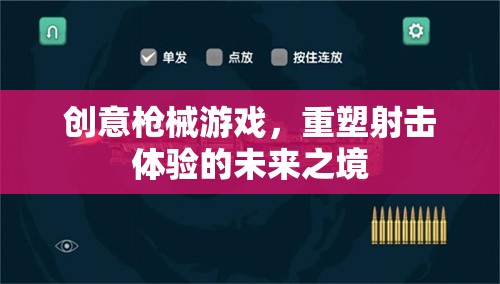 单发 点放 按住连放

创意枪械游戏，重塑射击体验的未来之境